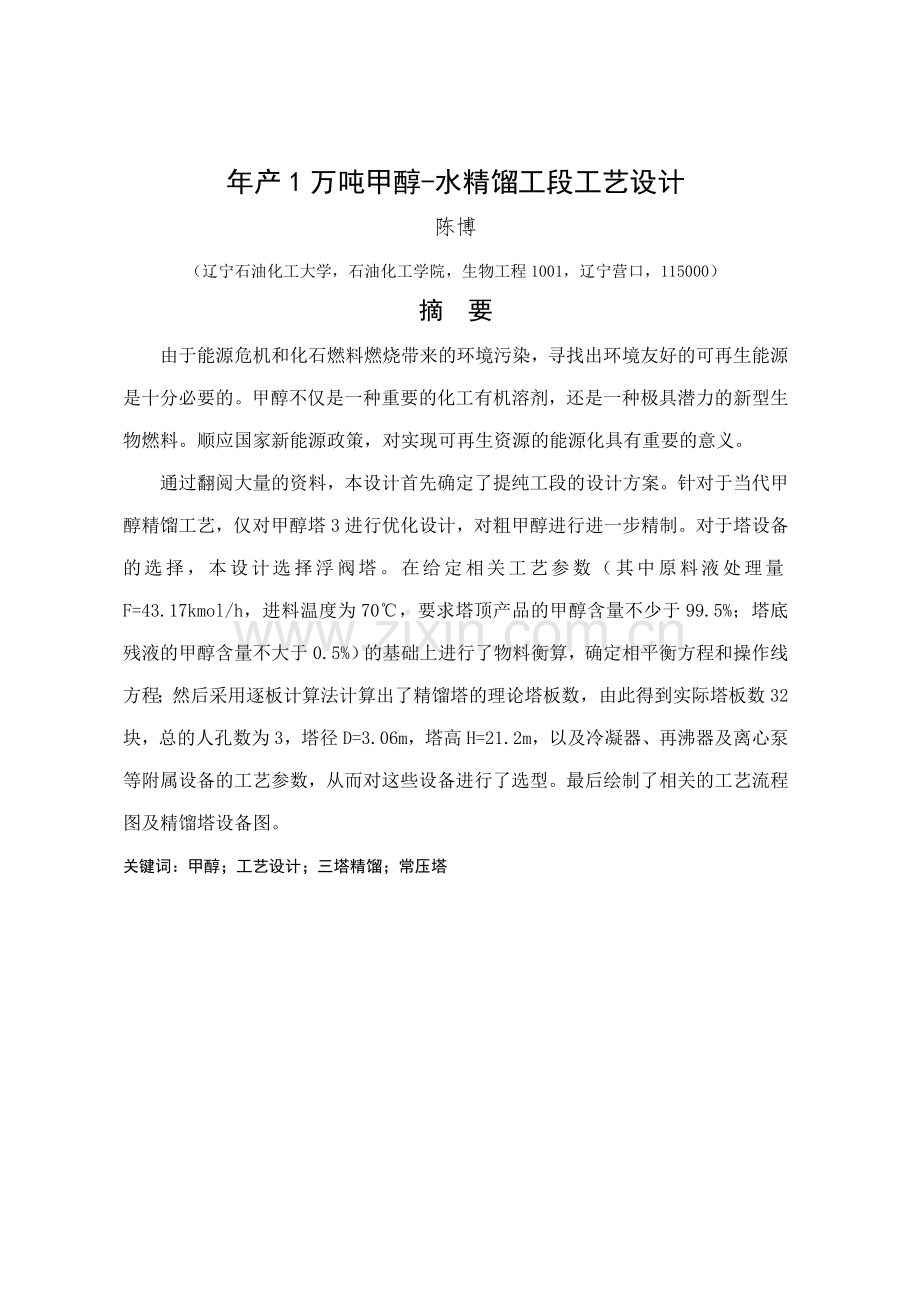 年产1万吨甲醇-水精馏工段工艺设计

陈博

（辽宁石油化工大学，石油化工学院，生物工程1001，辽宁营口，115000）

摘 要

由于能源危机和化石燃料燃烧带来的环境污染，寻找出环境友好的可再生能源是十分必要的。甲醇不仅是一种重要的化工有机溶剂，还是一种极具潜力的新型生物燃料。顺应国家新能源政策，对实现可再生资源的能源化具有重要的意义。

通过翻阅大量的资料，本设计首先确定了提纯工段的设计方案。针对于当代甲醇精馏工艺，仅对甲醇塔3进行优化设计，对粗甲醇进行进一步精制。对于塔设备的选择，本设计选择浮阀塔。在给定相关工艺参数（其中原料液处理量F=43.17kmol/h，进料温度为70℃，要求塔顶产品的甲醇含量不少于99.5%；塔底残液的甲醇含量不大于0.5%）的基础上进行了物料衡算，确定相平衡方程和操作线方程;然后采用逐板计算法计算出了精馏塔的理论塔板数，由此得到实际塔板数32块，总的人孔数为3，塔径D=3.06m，塔高H=21.2m，以及冷凝器、再沸器及离心泵等附属设备的工艺参数，从而对这些设备进行了选型。最后绘制了相关的工艺流程图及精馏塔设备图。

关键词：甲醇；工艺设计；三塔精馏；常压塔

www.zixin.com.cn